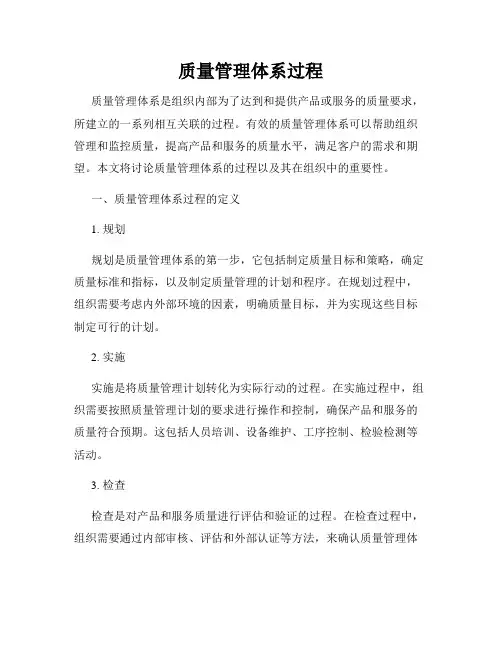 质量管理体系过程

质量管理体系是组织内部为了达到和提供产品或服务的质量要求，所建立的一系列相互关联的过程。有效的质量管理体系可以帮助组织管理和监控质量，提高产品和服务的质量水平，满足客户的需求和期望。本文将讨论质量管理体系的过程以及其在组织中的重要性。

一、质量管理体系过程的定义

1. 规划

规划是质量管理体系的第一步，它包括制定质量目标和策略，确定质量标准和指标，以及制定质量管理的计划和程序。在规划过程中，组织需要考虑内外部环境的因素，明确质量目标，并为实现这些目标制定可行的计划。

2. 实施

实施是将质量管理计划转化为实际行动的过程。在实施过程中，组织需要按照质量管理计划的要求进行操作和控制，确保产品和服务的质量符合预期。这包括人员培训、设备维护、工序控制、检验检测等活动。

3. 检查

检查是对产品和服务质量进行评估和验证的过程。在检查过程中，组织需要通过内部审核、评估和外部认证等方法，来确认质量管理体